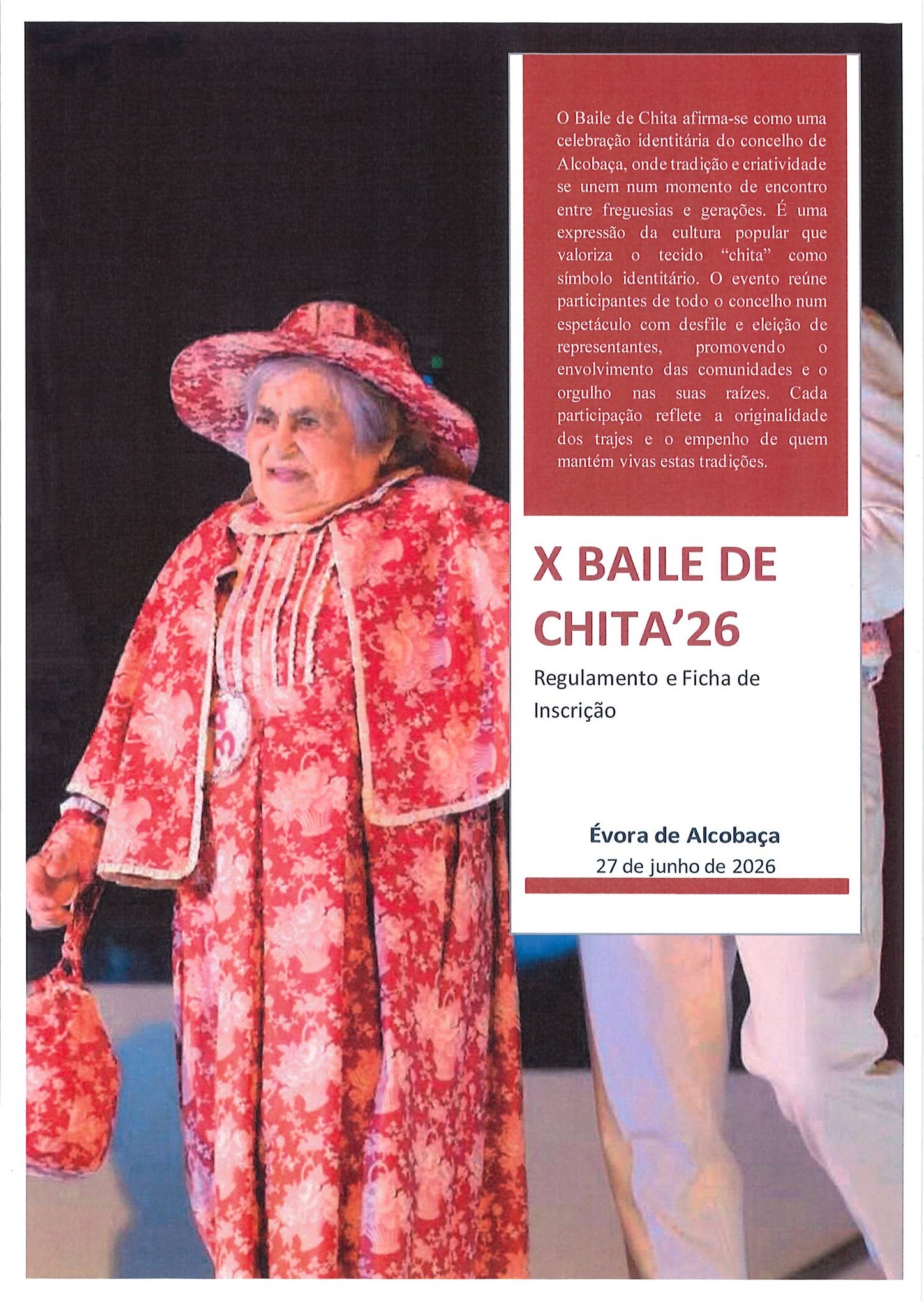 O Baile de Chita afirma-se como uma celebração identitária do concelho de Alcobaça, onde tradição e criatividade se unem num momento de encontro entre freguesias e gerações. É uma expressão da cultura popular que valoriza o tecido "chita" como símbolo identitário. O evento reúne participantes de todo o concelho num espetáculo com desfile e eleição de representantes, promovendo o envolvimento das comunidades e o orgulho nas suas raízes. Cada participação reflete a originalidade dos trajes e o empenho de quem mantém vivas estas tradições.

X BAILE DE CHITA'26

Regulamento e Ficha de Inscrição

Évora de Alcobaça
27 de junho de 2026